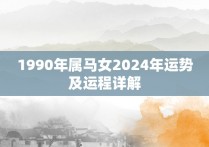 1990年属马女2024年运势及运程详解